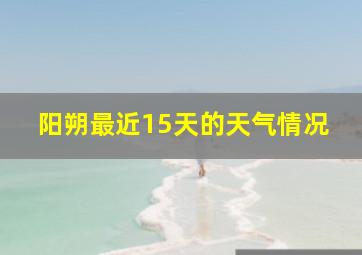 阳朔最近15天的天气情况